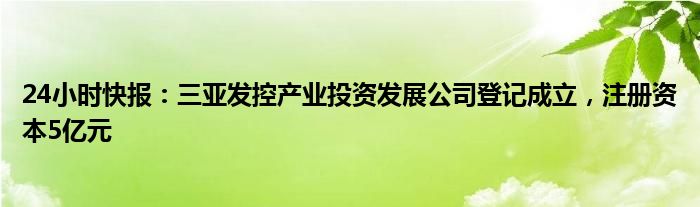 24小时快报：三亚发控产业投资发展公司登记成立，注册资本5亿元